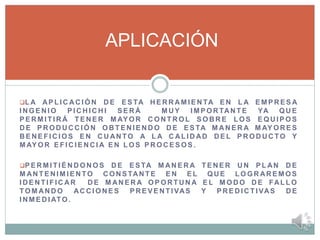 APLICACIÓN

LA APLICACIÓN DE ESTA HERRAMIENTA EN LA EMPRESA INGENIO PICHICHI SERÁ MUY IMPORTANTE YA QUE PERMITIRÁ TENER MAYOR CONTROL SOBRE LOS EQUIPOS DE PRODUCCIÓN OBTENIENDO DE ESTA MANERA MAYORES BENEFICIOS EN CUANTO A LA CALIDAD DEL PRODUCTO Y MAYOR EFICIENCIA EN LOS PROCESOS.

PERMITIÉNDONOS DE ESTA MANERA TENER UN PLAN DE MANTENIMIENTO CONSTANTE EN EL QUE LOGRAREMOS IDENTIFICAR DE MANERA OPORTUNA EL MODO DE FALLO TOMANDO ACCIONES PREVENTIVAS Y PREDICTIVAS DE INMEDIATO.